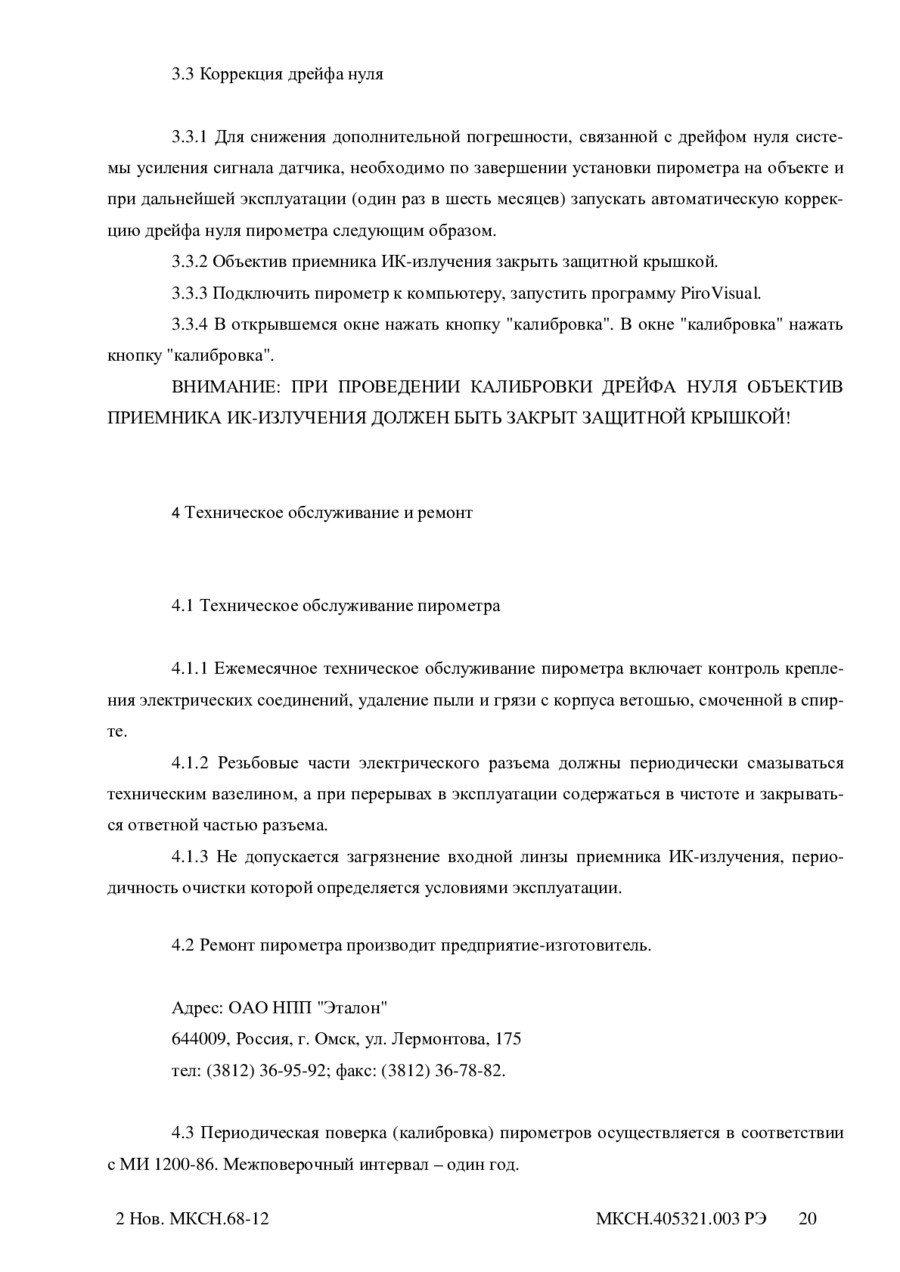 3.3 Коррекция дрейфа нуля

3.3.1 Для снижения дополнительной погрешности, связанной с дрейфом нуля системы усиления сигнала датчика, необходимо по завершении установки пирометра на объекте и при дальнейшей эксплуатации (один раз в шесть месяцев) запускать автоматическую коррекцию дрейфа нуля пирометра следующим образом.

3.3.2 Объектив приемника ИК-излучения закрыть защитной крышкой.

3.3.3 Подключить пирометр к компьютеру, запустить программу PiroVisual.

3.3.4 В открывшемся окне нажать кнопку "калибровка". В окне "калибровка" нажать кнопку "калибровка".

ВНИМАНИЕ: ПРИ ПРОВЕДЕНИИ КАЛИБРОВКИ ДРЕЙФА НУЛЯ ОБЪЕКТИВ ПРИЕМНИКА ИК-ИЗЛУЧЕНИЯ ДОЛЖЕН БЫТЬ ЗАКРЫТ ЗАЩИТНОЙ КРЫШКОЙ!

4 Техническое обслуживание и ремонт

4.1 Техническое обслуживание пирометра

4.1.1 Ежемесячное техническое обслуживание пирометра включает контроль крепления электрических соединений, удаление пыли и грязи с корпуса ветошью, смоченной в спирте.

4.1.2 Резьбовые части электрического разъема должны периодически смазываться техническим вазелином, а при перерывах в эксплуатации содержаться в чистоте и закрываться ответной частью разъема.

4.1.3 Не допускается загрязнение входной линзы приемника ИК-излучения, периодичность очистки которой определяется условиями эксплуатации.

4.2 Ремонт пирометра производит предприятие-изготовитель.

Адрес: ОАО НПП "Эталон"
644009, Россия, г. Омск, ул. Лермонтова, 175
тел: (3812) 36-95-92; факс: (3812) 36-78-82.

4.3 Периодическая поверка (калибровка) пирометров осуществляется в соответствии с МИ 1200-86. Межповерочный интервал – один год.

2 Нов. МКСН.68-12 МКСН.405321.003 РЭ 20